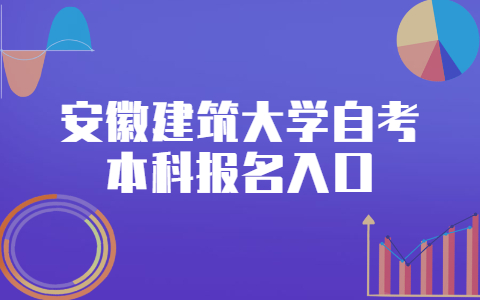 安徽建筑大学自考
本科报名入口